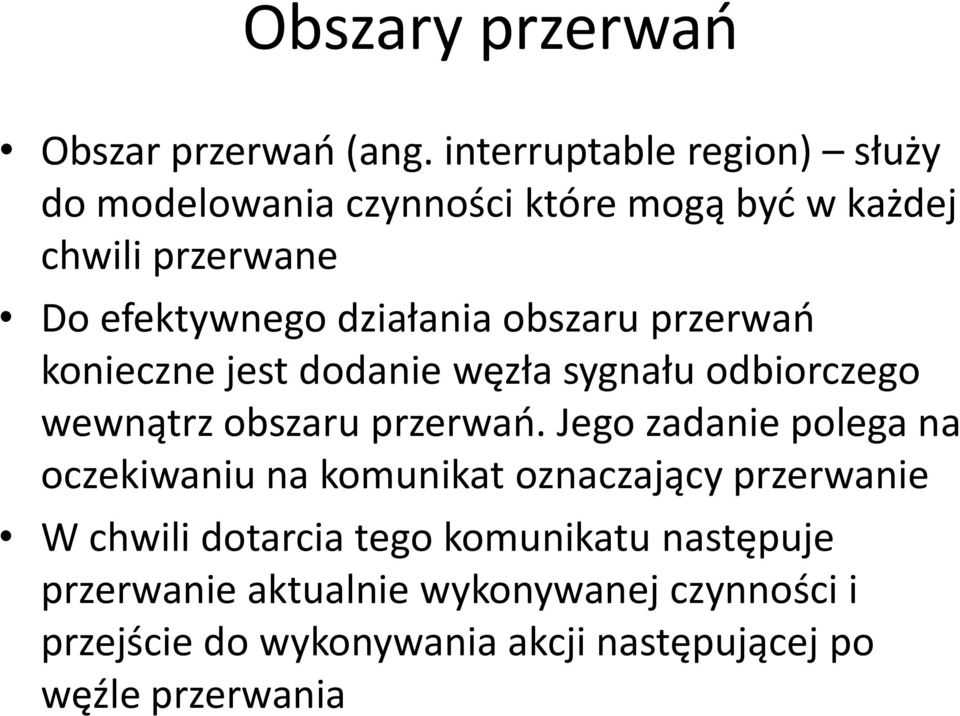 Obszary przerwań

• Obszar przerwań (ang. interruptable region) – służy do modelowania czynności które mogą być w każdej chwili przerwane

• Do efektywnego działania obszaru przerwań konieczne jest dodanie węzła sygnału odbiorczego wewnątrz obszaru przerwań. Jego zadanie polega na oczekiwaniu na komunikat oznaczający przerwanie

• W chwili dotarcia tego komunikatu następuje przerwanie aktualnie wykonywanej czynności i przejście do wykonywania akcji następującej po węźle przerwania